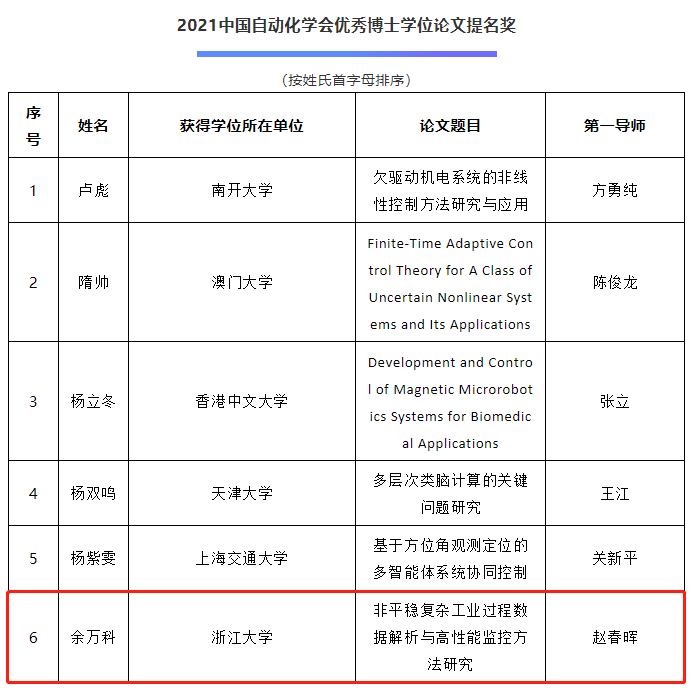 2021中国自动化学会优秀博士学位论文提名奖

（按姓氏首字母排序）

| 序号 | 姓名 | 获得学位所在单位 | 论文题目 | 第一导师 |
|---|---|---|---|---|
| 1 | 卢彪 | 南开大学 | 欠驱动机电系统的非线性控制方法研究与应用 | 方勇纯 |
| 2 | 隋帅 | 澳门大学 | Finite-Time Adaptive Control Theory for A Class of Uncertain Nonlinear Systems and Its Applications | 陈俊龙 |
| 3 | 杨立冬 | 香港中文大学 | Development and Control of Magnetic Microrobotics Systems for Biomedical Applications | 张立 |
| 4 | 杨双鸣 | 天津大学 | 多层次类脑计算的关键问题研究 | 王江 |
| 5 | 杨紫雯 | 上海交通大学 | 基于方位角观测定位的多智能体系统协同控制 | 关新平 |
| 6 | 余万科 | 浙江大学 | 非平稳复杂工业过程数据解析与高性能监控方法研究 | 赵春晖 |